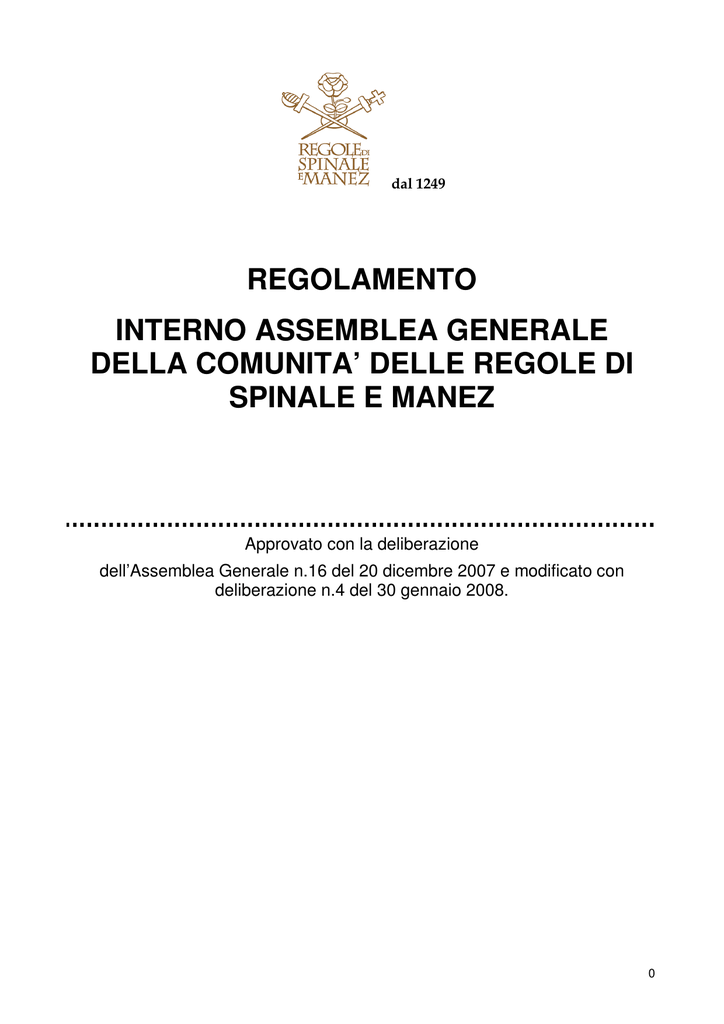 REGOLE DI SPINALE E MANEZ

dal 1249

REGOLAMENTO

INTERNO ASSEMBLEA GENERALE DELLA COMUNITA' DELLE REGOLE DI SPINALE E MANEZ

Approvato con la deliberazione

dell'Assemblea Generale n.16 del 20 dicembre 2007 e modificato con deliberazione n.4 del 30 gennaio 2008.

0